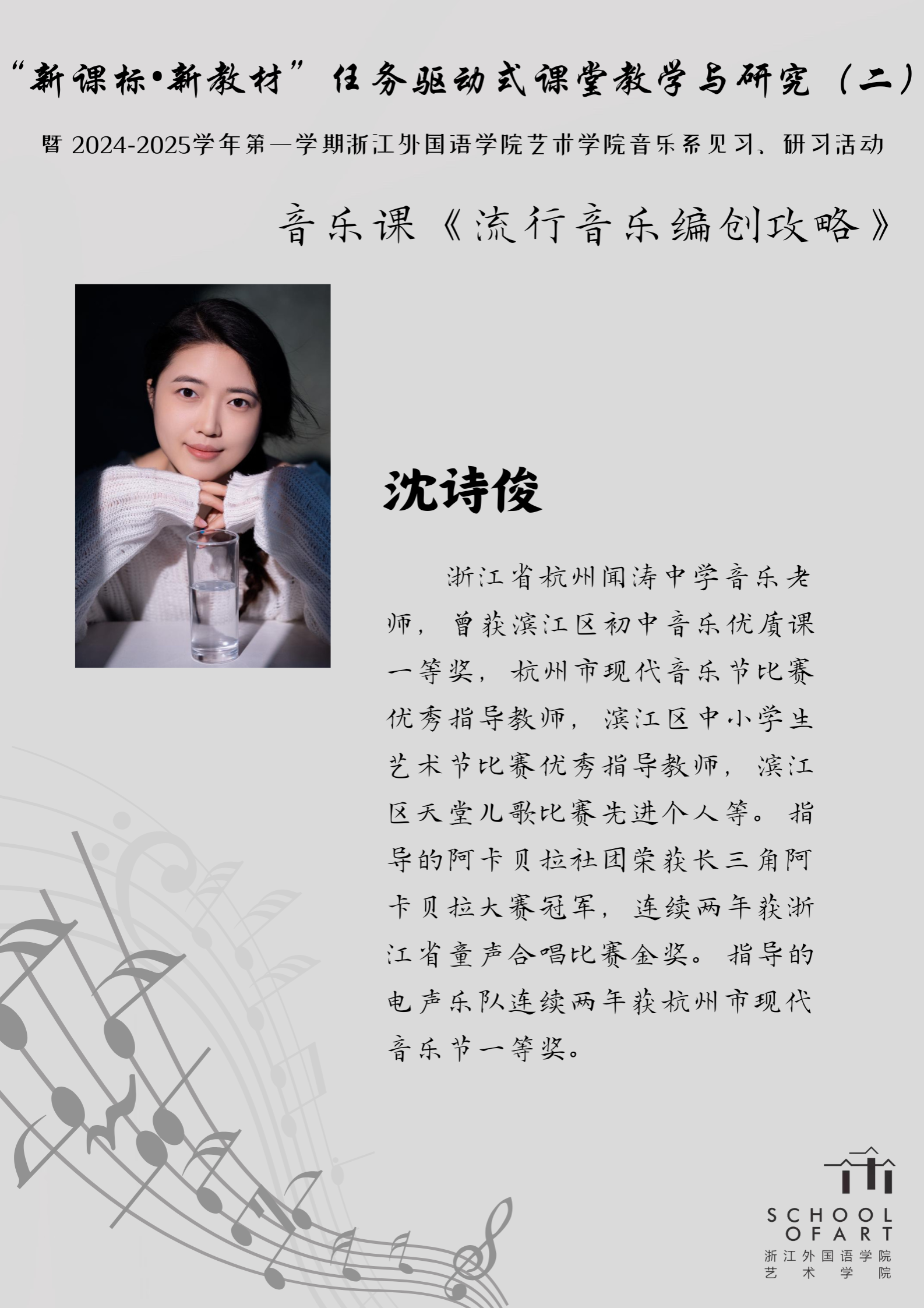 “新课标•新教材”任务驱动式课堂教学与研究（二）

暨2024-2025学年第一学期浙江外国语学院艺术学院音乐系见习、研习活动

音乐课《流行音乐编创攻略》

沈诗俊

浙江省杭州闻涛中学音乐老师，曾获滨江区初中音乐优质课一等奖，杭州市现代音乐节比赛优秀指导教师，滨江区中小学生艺术节比赛优秀指导教师，滨江区天堂儿歌比赛先进个人等。指导的阿卡贝拉社团荣获长三角阿卡贝拉大赛冠军，连续两年获浙江省童声合唱比赛金奖。指导的电声乐队连续两年获杭州市现代音乐节一等奖。

SCHOOL
OFART
浙江外国语学院
艺术学院